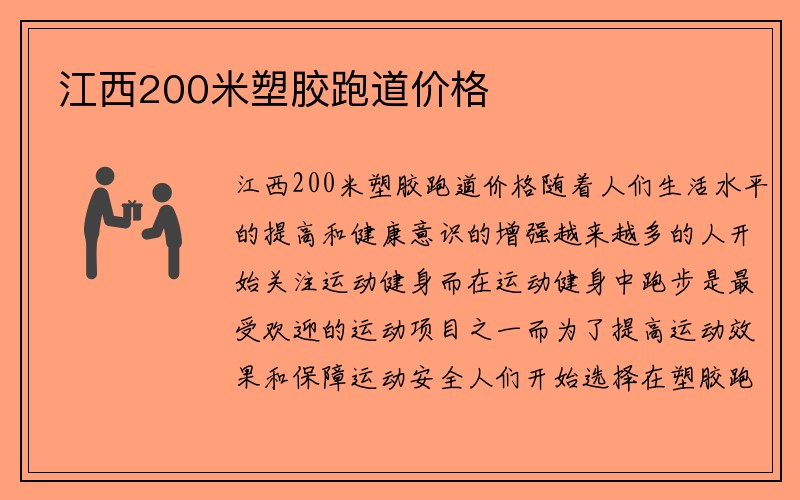 江西200米塑胶跑道价格

江西200米塑胶跑道价格随着人们生活水平的提高和健康意识的增强越来越多的人开始关注运动健身而在运动健身中跑步是最受欢迎的运动项目之一而为了提高运动效果和保障运动安全人们开始选择在塑胶跑